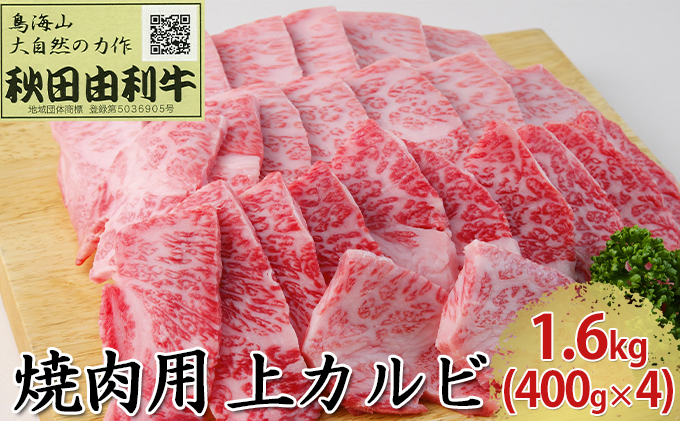 鳥海山
大自然の力作
秋田由利牛
地域団体商標 登録第5036905号

焼肉用 上カルビ

1.6kg
(400g×4)